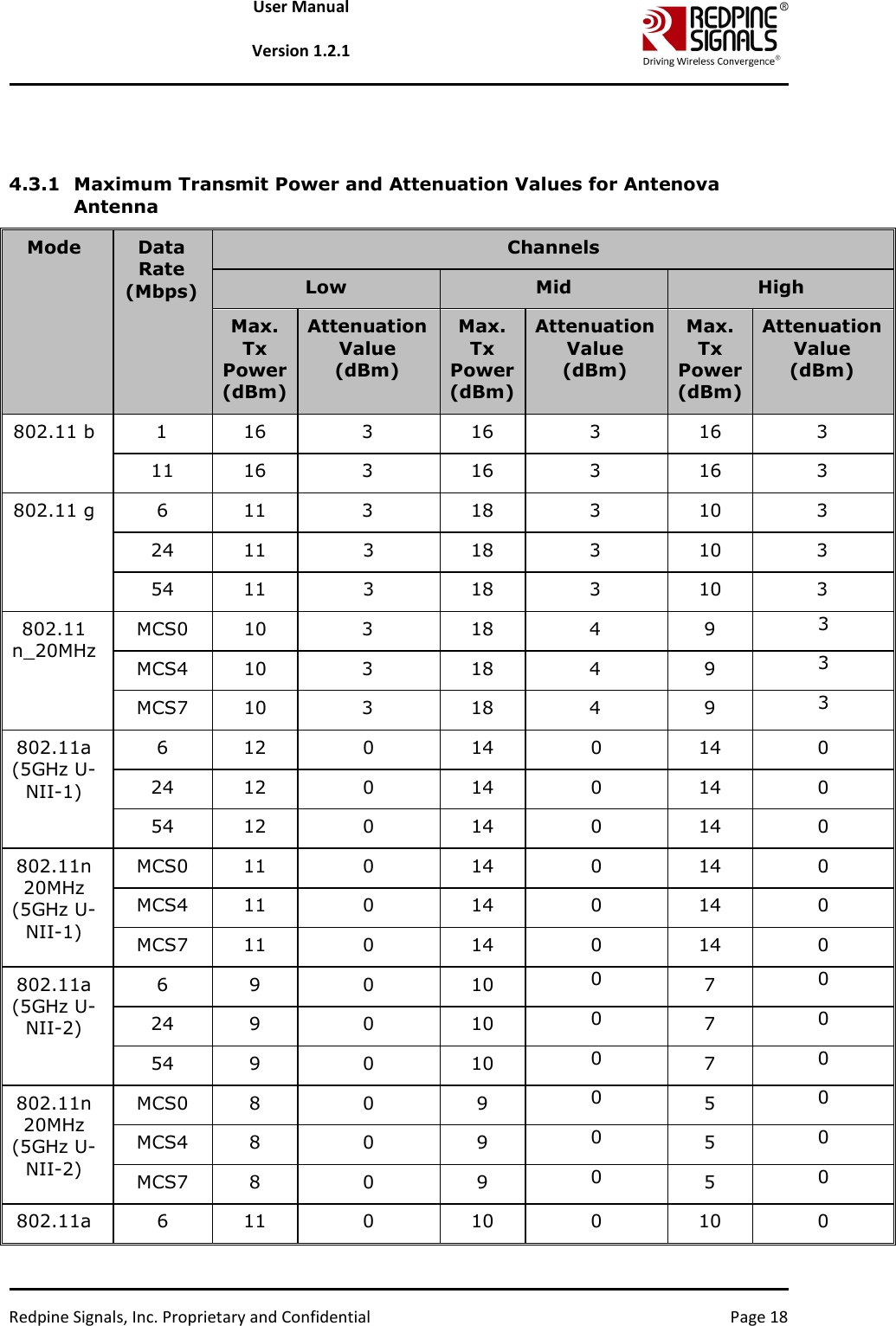 User Manual

Version 1.2.1

REDPINE SIGNALS®
Driving Wireless Convergence®

4.3.1 Maximum Transmit Power and Attenuation Values for Antenova Antenna

| Mode | Data Rate (Mbps) | Channels | | | | | |
|---|---|---|---|---|---|---|---|
| | | Low | | Mid | | High | |
| | | Max. Tx Power (dBm) | Attenuation Value (dBm) | Max. Tx Power (dBm) | Attenuation Value (dBm) | Max. Tx Power (dBm) | Attenuation Value (dBm) |
| 802.11 b | 1 | 16 | 3 | 16 | 3 | 16 | 3 |
| | 11 | 16 | 3 | 16 | 3 | 16 | 3 |
| 802.11 g | 6 | 11 | 3 | 18 | 3 | 10 | 3 |
| | 24 | 11 | 3 | 18 | 3 | 10 | 3 |
| | 54 | 11 | 3 | 18 | 3 | 10 | 3 |
| 802.11 n_20MHz | MCS0 | 10 | 3 | 18 | 4 | 9 | 3 |
| | MCS4 | 10 | 3 | 18 | 4 | 9 | 3 |
| | MCS7 | 10 | 3 | 18 | 4 | 9 | 3 |
| 802.11a (5GHz U-NII-1) | 6 | 12 | 0 | 14 | 0 | 14 | 0 |
| | 24 | 12 | 0 | 14 | 0 | 14 | 0 |
| | 54 | 12 | 0 | 14 | 0 | 14 | 0 |
| 802.11n 20MHz (5GHz U-NII-1) | MCS0 | 11 | 0 | 14 | 0 | 14 | 0 |
| | MCS4 | 11 | 0 | 14 | 0 | 14 | 0 |
| | MCS7 | 11 | 0 | 14 | 0 | 14 | 0 |
| 802.11a (5GHz U-NII-2) | 6 | 9 | 0 | 10 | 0 | 7 | 0 |
| | 24 | 9 | 0 | 10 | 0 | 7 | 0 |
| | 54 | 9 | 0 | 10 | 0 | 7 | 0 |
| 802.11n 20MHz (5GHz U-NII-2) | MCS0 | 8 | 0 | 9 | 0 | 5 | 0 |
| | MCS4 | 8 | 0 | 9 | 0 | 5 | 0 |
| | MCS7 | 8 | 0 | 9 | 0 | 5 | 0 |
| 802.11a | 6 | 11 | 0 | 10 | 0 | 10 | 0 |

Redpine Signals, Inc. Proprietary and Confidential Page 18